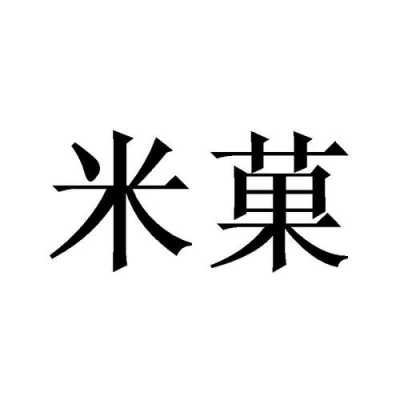 米菓